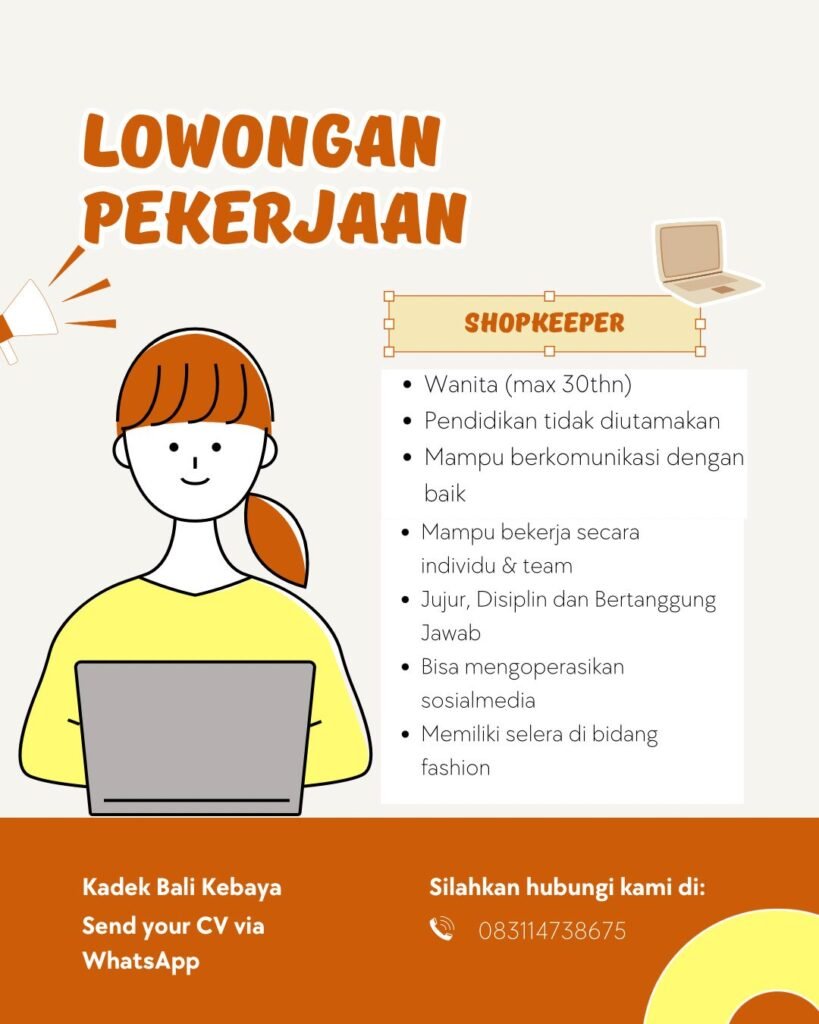 LOWONGAN PEKERJAAN

SHOPKEEPER

- Wanita (max 30thn)
- Pendidikan tidak diutamakan
- Mampu berkomunikasi dengan baik
- Mampu bekerja secara individu & team
- Jujur, Disiplin dan Bertanggung Jawab
- Bisa mengoperasikan sosialmedia
- Memiliki selera di bidang fashion

Kadek Bali Kebaya
Send your CV via WhatsApp

Silahkan hubungi kami di:
083114738675